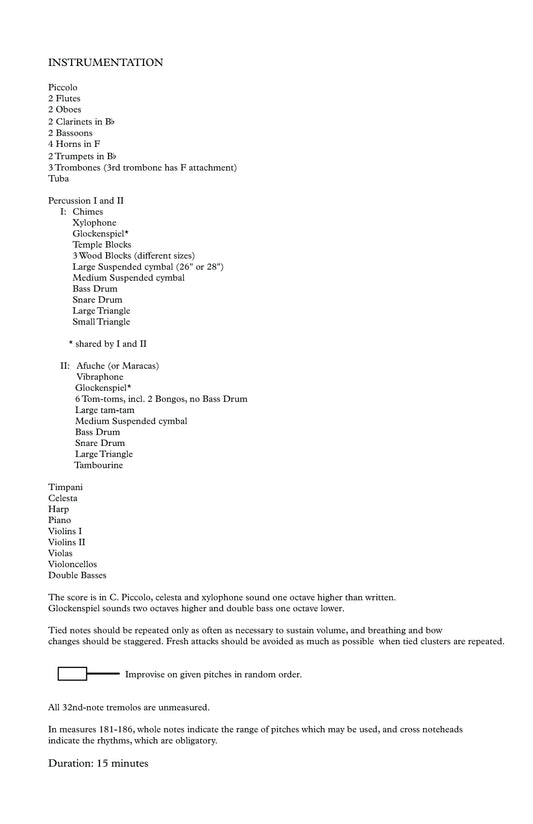 INSTRUMENTATION

Piccolo
2 Flutes
2 Oboes
2 Clarinets in B♭
2 Bassoons
4 Horns in F
2 Trumpets in B♭
3 Trombones (3rd trombone has F attachment)
Tuba

Percussion I and II
I: Chimes
Xylophone
Glockenspiel*
Temple Blocks
3 Wood Blocks (different sizes)
Large Suspended cymbal (26" or 28")
Medium Suspended cymbal
Bass Drum
Snare Drum
Large Triangle
Small Triangle

* shared by I and II

II: Afuche (or Maracas)
Vibraphone
Glockenspiel*
6 Tom-toms, incl. 2 Bongos, no Bass Drum
Large tam-tam
Medium Suspended cymbal
Bass Drum
Snare Drum
Large Triangle
Tambourine

Timpani
Celesta
Harp
Piano
Violins I
Violins II
Violas
Violoncellos
Double Basses

The score is in C. Piccolo, celesta and xylophone sound one octave higher than written. Glockenspiel sounds two octaves higher and double bass one octave lower.

Tied notes should be repeated only as often as necessary to sustain volume, and breathing and bow changes should be staggered. Fresh attacks should be avoided as much as possible when tied clusters are repeated.

Improvise on given pitches in random order.

All 32nd-note tremolos are unmeasured.

In measures 181-186, whole notes indicate the range of pitches which may be used, and cross noteheads indicate the rhythms, which are obligatory.

Duration: 15 minutes